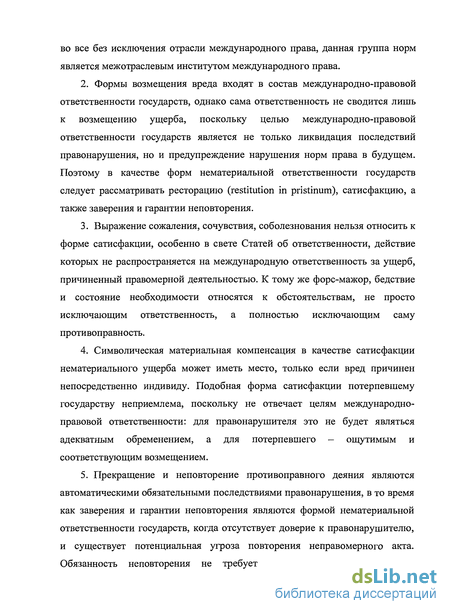 во все без исключения отрасли международного права, данная группа норм является межотраслевым институтом международного права.

2. Формы возмещения вреда входят в состав международно-правовой ответственности государств, однако сама ответственность не сводится лишь к возмещению ущерба, поскольку целью международно-правовой ответственности государств является не только ликвидация последствий правонарушения, но и предупреждение нарушения норм права в будущем. Поэтому в качестве форм нематериальной ответственности государств следует рассматривать ресторацию (restitution in pristinum), сатисфакцию, а также заверения и гарантии неповторения.

3. Выражение сожаления, сочувствия, соболезнования нельзя относить к форме сатисфакции, особенно в свете Статей об ответственности, действие которых не распространяется на международную ответственность за ущерб, причиненный правомерной деятельностью. К тому же форс-мажор, бедствие и состояние необходимости относятся к обстоятельствам, не просто исключающим ответственность, а полностью исключающим саму противоправность.

4. Символическая материальная компенсация в качестве сатисфакции нематериального ущерба может иметь место, только если вред причинен непосредственно индивиду. Подобная форма сатисфакции потерпевшему государству неприемлема, поскольку не отвечает целям международно-правовой ответственности: для правонарушителя это не будет являться адекватным обременением, а для потерпевшего – ощутимым и соответствующим возмещением.

5. Прекращение и неповторение противоправного деяния являются автоматическими обязательными последствиями правонарушения, в то время как заверения и гарантии неповторения являются формой нематериальной ответственности государств, когда отсутствует доверие к правонарушителю, и существует потенциальная угроза повторения неправомерного акта. Обязанность неповторения не требует

dsLib.net
библиотека диссертаций